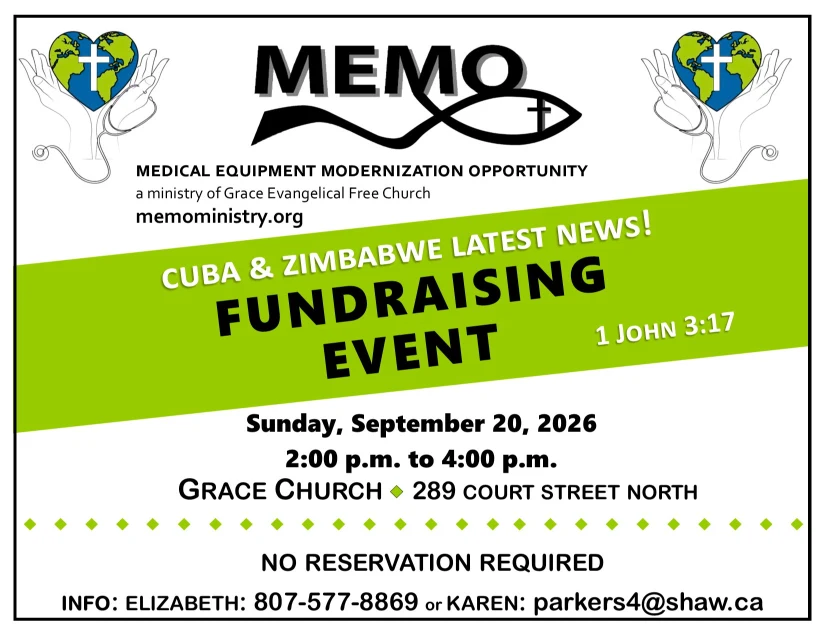 MEMO

MEDICAL EQUIPMENT MODERNIZATION OPPORTUNITY
a ministry of Grace Evangelical Free Church
memoministry.org

CUBA & ZIMBABWE LATEST NEWS!
FUNDRAISING
EVENT

1 JOHN 3:17

Sunday, September 20, 2026
2:00 p.m. to 4:00 p.m.
GRACE CHURCH ◆ 289 COURT STREET NORTH

NO RESERVATION REQUIRED

INFO: ELIZABETH: 807-577-8869 or KAREN: parkers4@shaw.ca